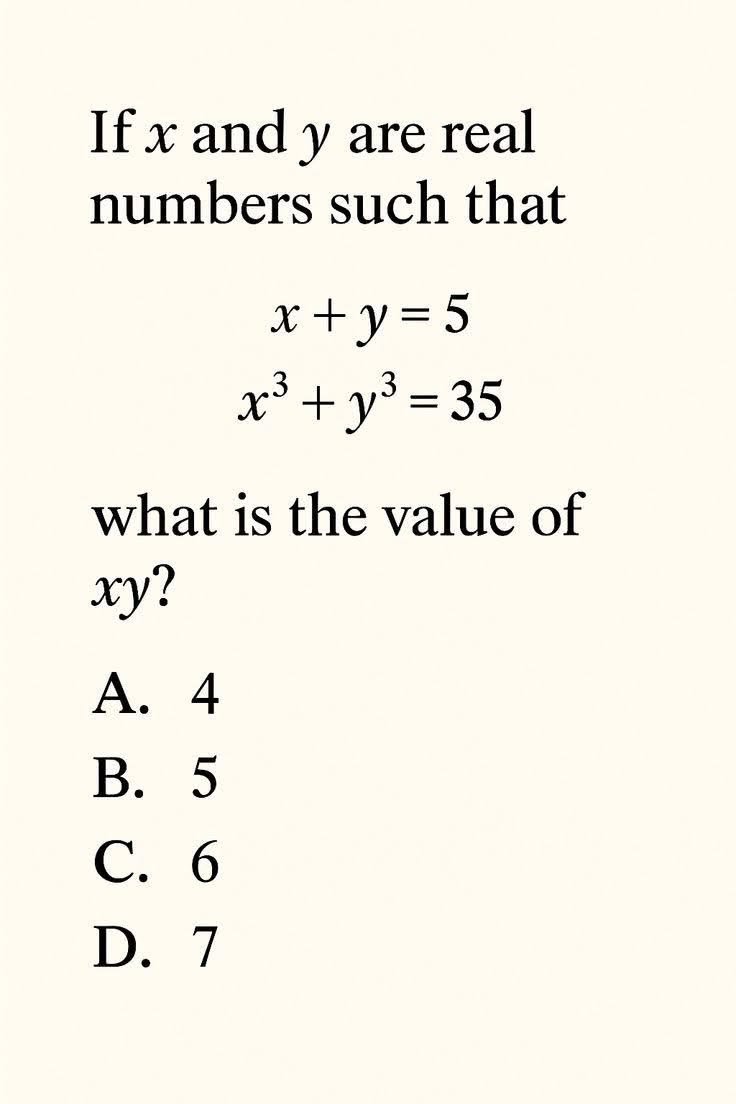 If $x$ and $y$ are real numbers such that

$x + y = 5$
$x^3 + y^3 = 35$

what is the value of $xy$?

A. 4
B. 5
C. 6
D. 7